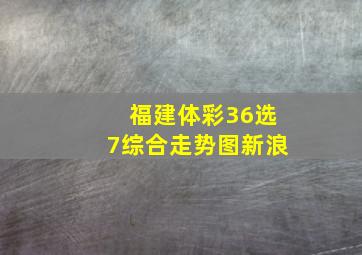 福建体彩36选7综合走势图新浪